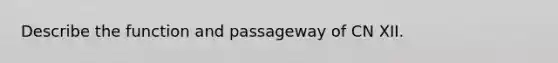 Describe the function and passageway of CN XII.